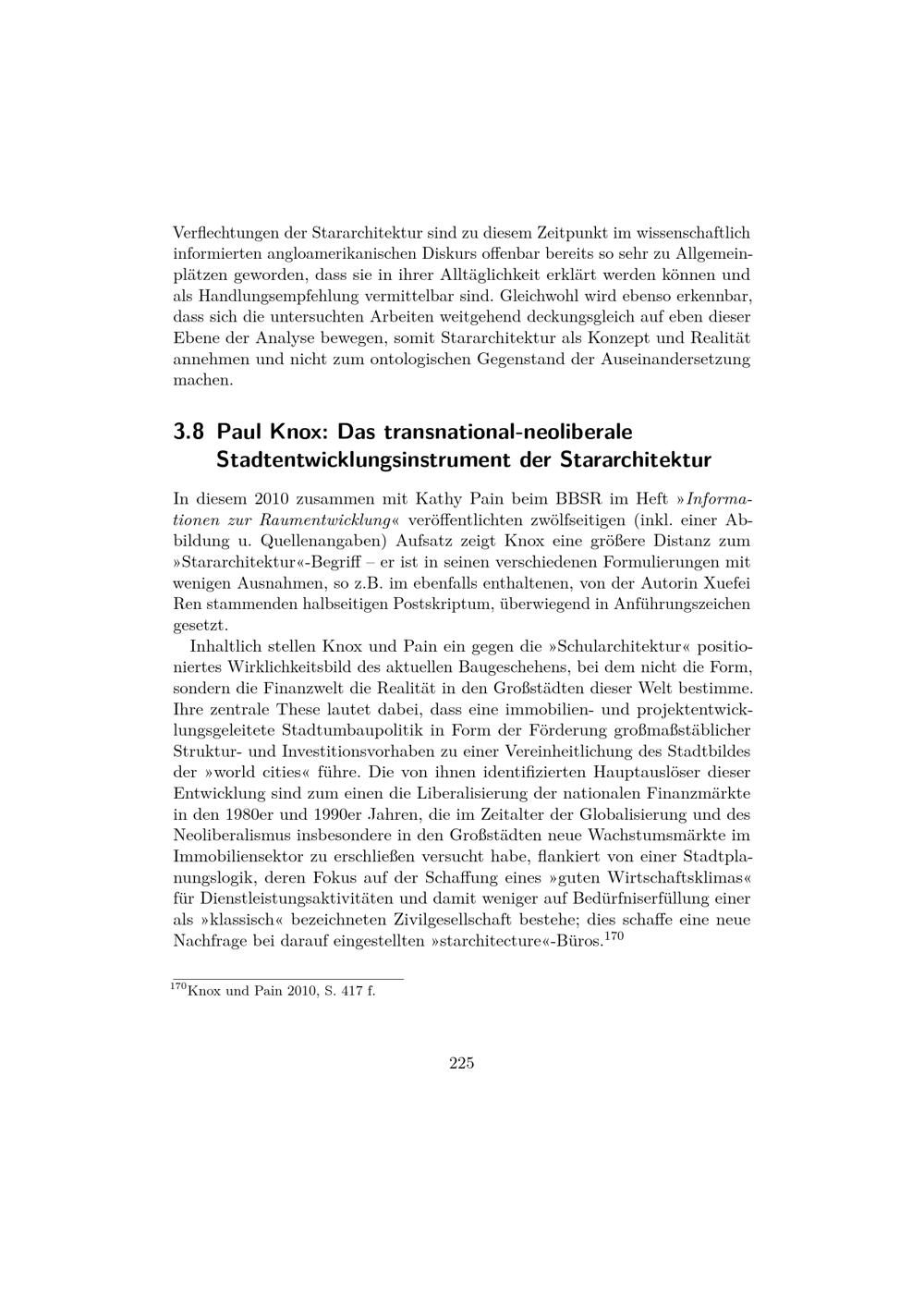 Verflechtungen der Stararchitektur sind zu diesem Zeitpunkt im wissenschaftlich informierten angloamerikanischen Diskurs offenbar bereits so sehr zu Allgemeinplätzen geworden, dass sie in ihrer Alltäglichkeit erklärt werden können und als Handlungsempfehlung vermittelbar sind. Gleichwohl wird ebenso erkennbar, dass sich die untersuchten Arbeiten weitgehend deckungsgleich auf eben dieser Ebene der Analyse bewegen, somit Stararchitektur als Konzept und Realität annehmen und nicht zum ontologischen Gegenstand der Auseinandersetzung machen.

3.8 Paul Knox: Das transnational-neoliberale Stadtentwicklungsinstrument der Stararchitektur

In diesem 2010 zusammen mit Kathy Pain beim BBSR im Heft »Informationen zur Raumentwicklung« veröffentlichten zwölfseitigen (inkl. einer Abbildung u. Quellenangaben) Aufsatz zeigt Knox eine größere Distanz zum »Stararchitektur«-Begriff – er ist in seinen verschiedenen Formulierungen mit wenigen Ausnahmen, so z.B. im ebenfalls enthaltenen, von der Autorin Xuefei Ren stammenden halbseitigen Postskriptum, überwiegend in Anführungszeichen gesetzt.

Inhaltlich stellen Knox und Pain ein gegen die »Schularchitektur« positioniertes Wirklichkeitsbild des aktuellen Baugeschehens, bei dem nicht die Form, sondern die Finanzwelt die Realität in den Großstädten dieser Welt bestimme. Ihre zentrale These lautet dabei, dass eine immobilien- und projektentwicklungsgeleitete Stadtumbaupolitik in Form der Förderung großmaßstäblicher Struktur- und Investitionsvorhaben zu einer Vereinheitlichung des Stadtbildes der »world cities« führe. Die von ihnen identifizierten Hauptauslöser dieser Entwicklung sind zum einen die Liberalisierung der nationalen Finanzmärkte in den 1980er und 1990er Jahren, die im Zeitalter der Globalisierung und des Neoliberalismus insbesondere in den Großstädten neue Wachstumsmärkte im Immobiliensektor zu erschließen versucht habe, flankiert von einer Stadtplanungslogik, deren Fokus auf der Schaffung eines »guten Wirtschaftsklimas« für Dienstleistungsaktivitäten und damit weniger auf Bedürfniserfüllung einer als »klassisch« bezeichneten Zivilgesellschaft bestehe; dies schaffe eine neue Nachfrage bei darauf eingestellten »starchitecture«-Büros.$^{170}$

$^{170}$Knox und Pain 2010, S. 417 f.

225